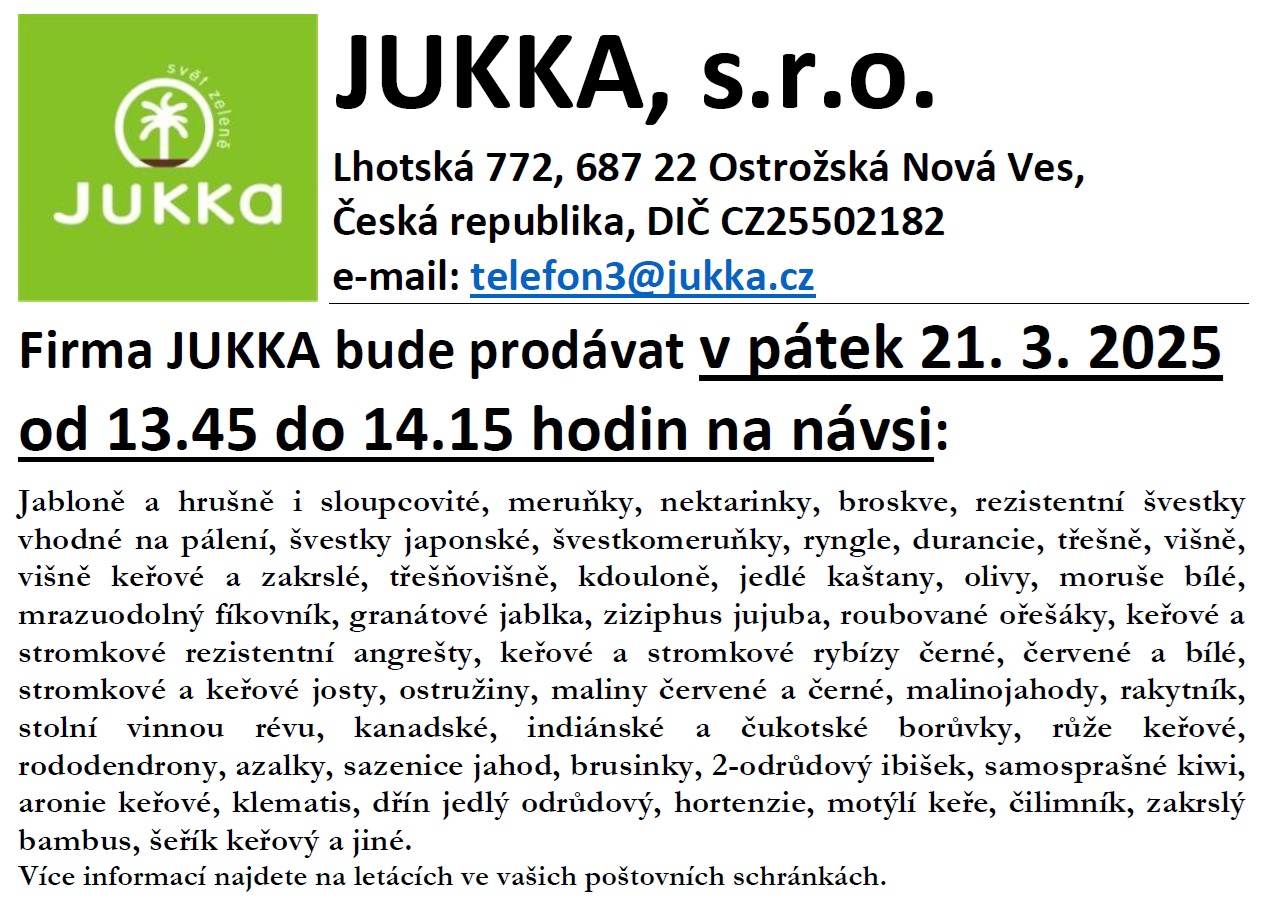 svět zeleně

JUKKA

JUKKA, s.r.o.

Lhotská 772, 687 22 Ostrožská Nová Ves, Česká republika, DIČ CZ25502182

e-mail: telefon3@jukka.cz

Firma JUKKA bude prodávat v pátek 21. 3. 2025 od 13.45 do 14.15 hodin na návsi:

Jabloně a hrušně i sloupcovité, meruňky, nektarinky, broskve, rezistentní švestky vhodné na pálení, švestky japonské, švestkomeruňky, ryngle, durancie, třešně, višně, višně keřové a zakrslé, třešňovišně, kdouloně, jedlé kaštany, olivy, moruše bílé, mrazuodolný fíkovník, granátové jablka, ziziphus jujuba, roubované ořešáky, keřové a stromkové rezistentní angrešty, keřové a stromkové rybízy černé, červené a bílé, stromkové a keřové josty, ostružiny, maliny červené a černé, malinojahody, rakytník, stolní vinnou révu, kanadské, indiánské a čukotské borůvky, růže keřové, rododendrony, azalky, sazenice jahod, brusinky, 2-odrůdový ibišek, samosprašné kiwi, aronie keřové, klematis, dřín jedlý odrůdový, hortenzie, motýlí keře, čilimník, zakrslý bambus, šeřík keřový a jiné.
Více informací najdete na letácích ve vašich poštovních schránkách.